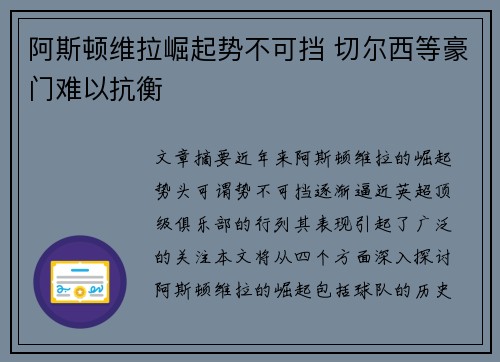 阿斯顿维拉崛起势不可挡 切尔西等豪门难以抗衡

文章摘要近年来阿斯顿维拉的崛起势头可谓势不可挡逐渐逼近英超顶级俱乐部的行列其表现引起了广泛的关注本文将从四个方面深入探讨阿斯顿维拉的崛起包括球队的历史